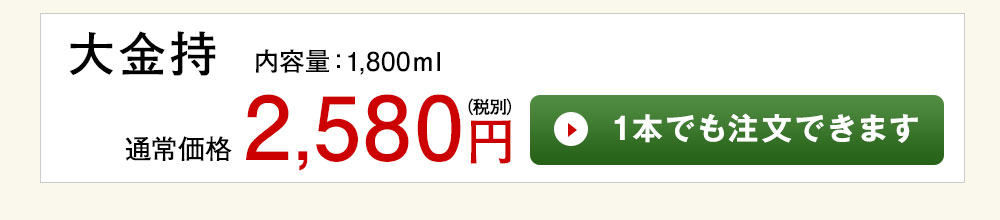 大金持 内容量：1,800ml

通常価格 2,580円 (税別)

1本でも注文できます